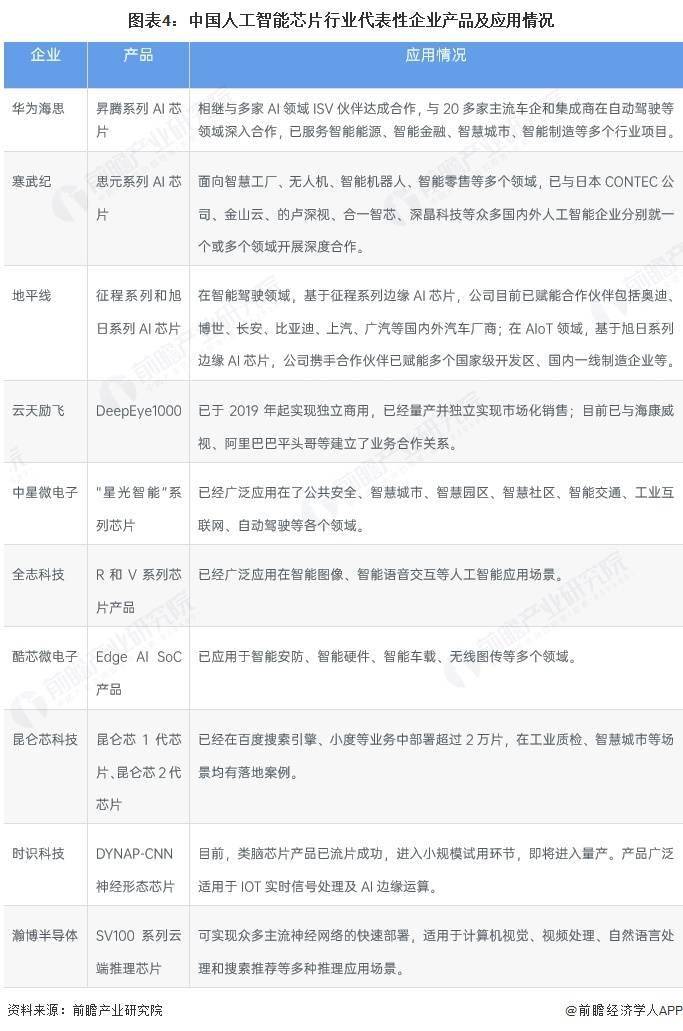 图表4：中国人工智能芯片行业代表性企业产品及应用情况

| 企业 | 产品 | 应用情况 |
|---|---|---|
| 华为海思 | 昇腾系列 AI 芯片 | 相继与多家 AI 领域 ISV 伙伴达成合作，与 20 多家主流车企和集成商在自动驾驶等领域深入合作，已服务智能能源、智能金融、智慧城市、智能制造等多个行业项目。 |
| 寒武纪 | 思元系列 AI 芯片 | 面向智慧工厂、无人机、智能机器人、智能零售等多个领域，已与日本 CONTEC 公司、金山云、的卢深视、合一智芯、深晶科技等众多国内外人工智能企业分别就一个或多个领域开展深度合作。 |
| 地平线 | 征程系列和旭日系列 AI 芯片 | 在智能驾驶领域，基于征程系列边缘 AI 芯片，公司目前已赋能合作伙伴包括奥迪、博世、长安、比亚迪、上汽、广汽等国内外汽车厂商；在 AIoT 领域，基于旭日系列边缘 AI 芯片，公司携手合作伙伴已赋能多个国家级开发区、国内一线制造企业等。 |
| 云天励飞 | DeepEye1000 | 已于 2019 年起实现独立商用，已经量产并独立实现市场化销售；目前已与海康威视、阿里巴巴平头哥等建立了业务合作关系。 |
| 中星微电子 | “星光智能”系列芯片 | 已经广泛应用在了公共安全、智慧城市、智慧园区、智慧社区、智能交通、工业互联网、自动驾驶等各个领域。 |
| 全志科技 | R 和 V 系列芯片产品 | 已经广泛应用在智能图像、智能语音交互等人工智能应用场景。 |
| 酷芯微电子 | Edge AI SoC 产品 | 已应用于智能安防、智能硬件、智能车载、无线图传等多个领域。 |
| 昆仑芯科技 | 昆仑芯 1 代芯片、昆仑芯 2 代芯片 | 已经在百度搜索引擎、小度等业务中部署超过 2 万片，在工业质检、智慧城市等场景均有落地案例。 |
| 时识科技 | DYNAP-CNN 神经形态芯片 | 目前，类脑芯片产品已流片成功，进入小规模试用环节，即将进入量产。产品广泛适用于 IOT 实时信号处理及 AI 边缘运算。 |
| 瀚博半导体 | SV100 系列云端推理芯片 | 可实现众多主流神经网络的快速部署，适用于计算机视觉、视频处理、自然语言处理和搜索推荐等多种推理应用场景。 |

资料来源：前瞻产业研究院
@前瞻经济学人APP